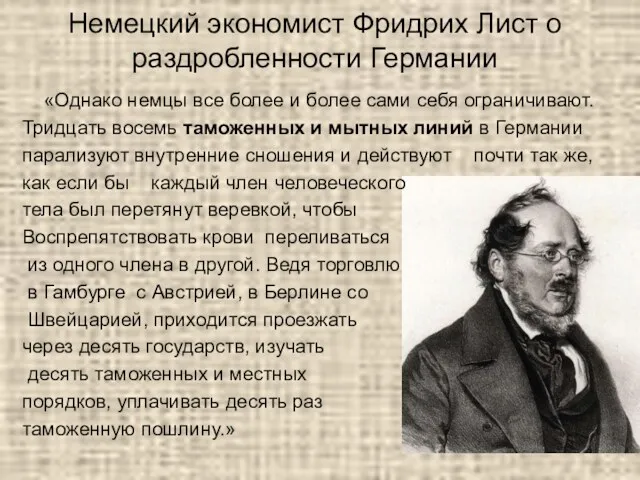 Немецкий экономист Фридрих Лист о раздробленности Германии

«Однако немцы все более и более сами себя ограничивают. Тридцать восемь таможенных и мытных линий в Германии парализуют внутренние сношения и действуют почти так же, как если бы каждый член человеческого тела был перетянут веревкой, чтобы Воспрепятствовать крови переливаться из одного члена в другой. Ведя торговлю в Гамбурге с Австрией, в Берлине со Швейцарией, приходится проезжать через десять государств, изучать десять таможенных и местных порядков, уплачивать десять раз таможенную пошлину.»